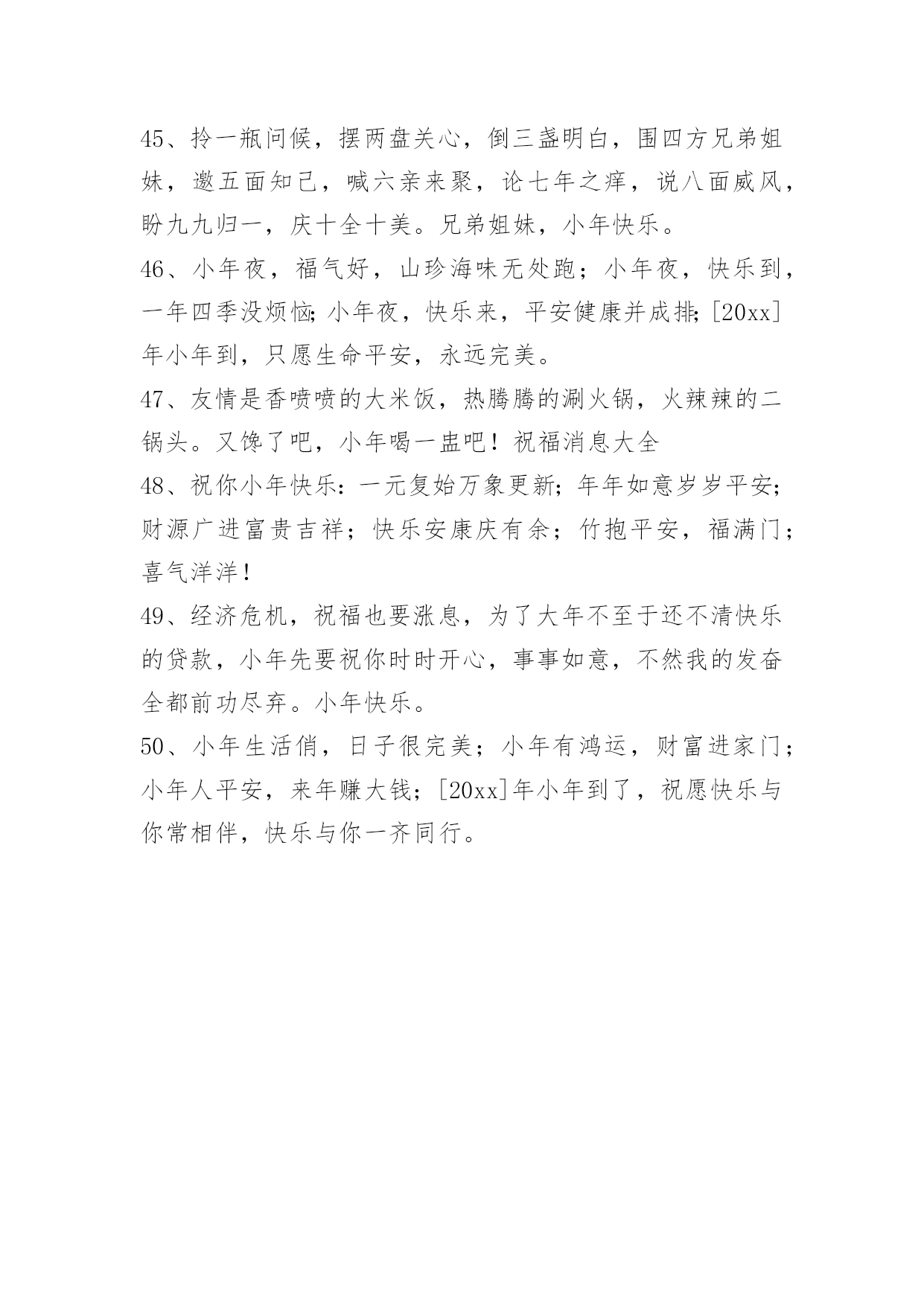 45、拎一瓶问候，摆两盘关心，倒三盏明白，围四方兄弟姐妹，邀五面知己，喊六亲来聚，论七年之痒，说八面威风，盼九九归一，庆十全十美。兄弟姐妹，小年快乐。

46、小年夜，福气好，山珍海味无处跑；小年夜，快乐到，一年四季没烦恼；小年夜，快乐来，平安健康并成排；[20xx]年小年到，只愿生命平安，永远完美。

47、友情是香喷喷的大米饭，热腾腾的涮火锅，火辣辣的二锅头。又馋了吧，小年喝一盅吧！祝福消息大全

48、祝你小年快乐：一元复始万象更新；年年如意岁岁平安；财源广进富贵吉祥；快乐安康庆有余；竹抱平安，福满门；喜气洋洋！

49、经济危机，祝福也要涨息，为了大年不至于还不清快乐的贷款，小年先要祝你时时开心，事事如意，不然我的发奋全都前功尽弃。小年快乐。

50、小年生活俏，日子很完美；小年有鸿运，财富进家门；小年人平安，来年赚大钱；[20xx]年小年到了，祝愿快乐与你常相伴，快乐与你一齐同行。